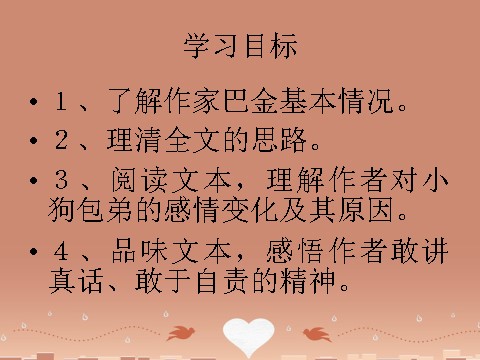 学习目标

• 1、了解作家巴金基本情况。

• 2、理清全文的思路。

• 3、阅读文本，理解作者对小狗包弟的感情变化及其原因。

• 4、品味文本，感悟作者敢讲真话、敢于自责的精神。